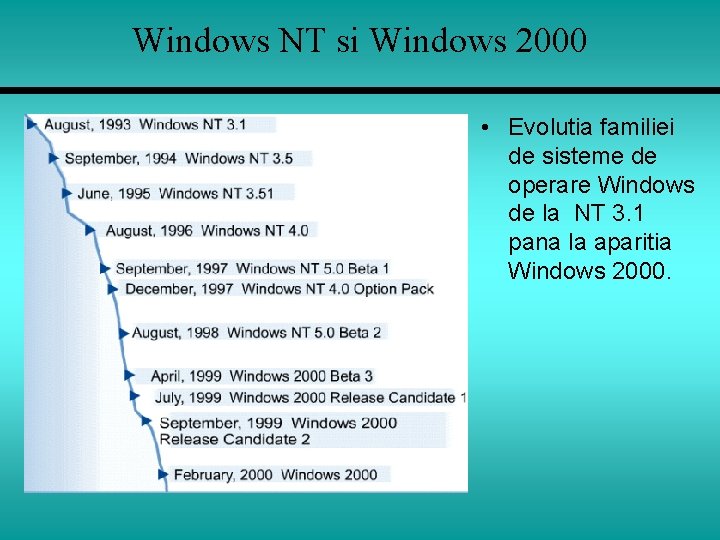 Windows NT si Windows 2000

August, 1993 Windows NT 3.1

September, 1994 Windows NT 3.5

June, 1995 Windows NT 3.51

August, 1996 Windows NT 4.0

September, 1997 Windows NT 5.0 Beta 1

December, 1997 Windows NT 4.0 Option Pack

August, 1998 Windows NT 5.0 Beta 2

April, 1999 Windows 2000 Beta 3

July, 1999 Windows 2000 Release Candidate 1

September, 1999 Windows 2000 Release Candidate 2

February, 2000 Windows 2000

• Evolutia familiei de sisteme de operare Windows de la NT 3.1 pana la aparitia Windows 2000.